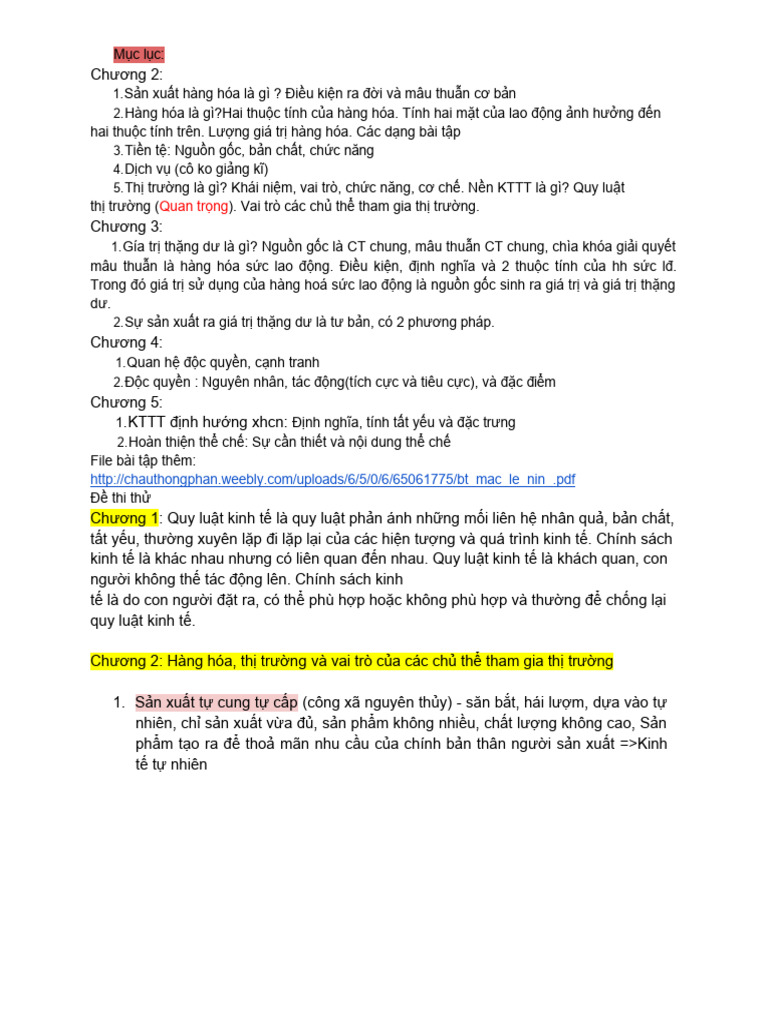 Mục lục:
Chương 2:
1.Sản xuất hàng hóa là gì ? Điều kiện ra đời và mâu thuẫn cơ bản
2.Hàng hóa là gì?Hai thuộc tính của hàng hóa. Tính hai mặt của lao động ảnh hưởng đến hai thuộc tính trên. Lượng giá trị hàng hóa. Các dạng bài tập
3.Tiền tệ: Nguồn gốc, bản chất, chức năng
4.Dịch vụ (cô ko giảng kĩ)
5.Thị trường là gì? Khái niệm, vai trò, chức năng, cơ chế. Nền KTTT là gì? Quy luật thị trường (Quan trọng). Vai trò các chủ thể tham gia thị trường.
Chương 3:
1.Gía trị thặng dư là gì? Nguồn gốc là CT chung, mâu thuẫn CT chung, chìa khóa giải quyết mâu thuẫn là hàng hóa sức lao động. Điều kiện, định nghĩa và 2 thuộc tính của hh sức lđ. Trong đó giá trị sử dụng của hàng hoá sức lao động là nguồn gốc sinh ra giá trị và giá trị thặng dư.
2.Sự sản xuất ra giá trị thặng dư là tư bản, có 2 phương pháp.
Chương 4:
1.Quan hệ độc quyền, cạnh tranh
2.Độc quyền : Nguyên nhân, tác động(tích cực và tiêu cực), và đặc điểm
Chương 5:
1.KTTT định hướng xhcn: Định nghĩa, tính tất yếu và đặc trưng
2.Hoàn thiện thể chế: Sự cần thiết và nội dung thể chế
File bài tập thêm:
http://chauthongphan.weebly.com/uploads/6/5/0/6/65061775/bt_mac_le_nin_.pdf
Đề thi thử
Chương 1: Quy luật kinh tế là quy luật phản ánh những mối liên hệ nhân quả, bản chất, tất yếu, thường xuyên lặp đi lặp lại của các hiện tượng và quá trình kinh tế. Chính sách kinh tế là khác nhau nhưng có liên quan đến nhau. Quy luật kinh tế là khách quan, con người không thể tác động lên. Chính sách kinh
tế là do con người đặt ra, có thể phù hợp hoặc không phù hợp và thường để chống lại quy luật kinh tế.

Chương 2: Hàng hóa, thị trường và vai trò của các chủ thể tham gia thị trường

1. Sản xuất tự cung tự cấp (công xã nguyên thủy) - săn bắt, hái lượm, dựa vào tự nhiên, chỉ sản xuất vừa đủ, sản phẩm không nhiều, chất lượng không cao, Sản phẩm tạo ra để thoả mãn nhu cầu của chính bản thân người sản xuất =>Kinh tế tự nhiên